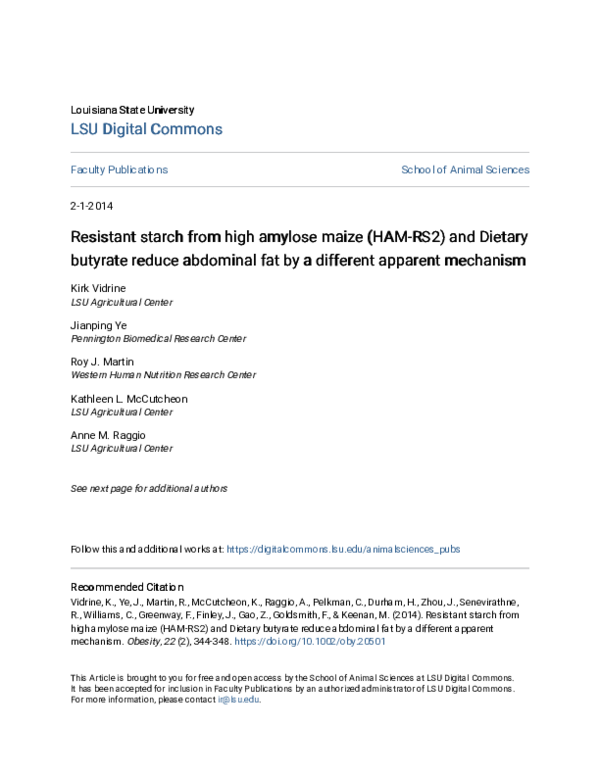 Louisiana State University
LSU Digital Commons

Faculty Publications

School of Animal Sciences

2-1-2014

Resistant starch from high amylose maize (HAM-RS2) and Dietary butyrate reduce abdominal fat by a different apparent mechanism

Kirk Vidrine
LSU Agricultural Center

Jianping Ye
Pennington Biomedical Research Center

Roy J. Martin
Western Human Nutrition Research Center

Kathleen L. McCutcheon
LSU Agricultural Center

Anne M. Raggio
LSU Agricultural Center

See next page for additional authors

Follow this and additional works at: https://digitalcommons.lsu.edu/animalsciences_pubs

Recommended Citation
Vidrine, K., Ye, J., Martin, R., McCutcheon, K., Raggio, A., Pelkman, C., Durham, H., Zhou, J., Senevirathne, R., Williams, C., Greenway, F., Finley, J., Gao, Z., Goldsmith, F., & Keenan, M. (2014). Resistant starch from high amylose maize (HAM-RS2) and Dietary butyrate reduce abdominal fat by a different apparent mechanism. Obesity, 22 (2), 344-348. https://doi.org/10.1002/oby.20501

This Article is brought to you for free and open access by the School of Animal Sciences at LSU Digital Commons. It has been accepted for inclusion in Faculty Publications by an authorized administrator of LSU Digital Commons. For more information, please contact ir@lsu.edu.